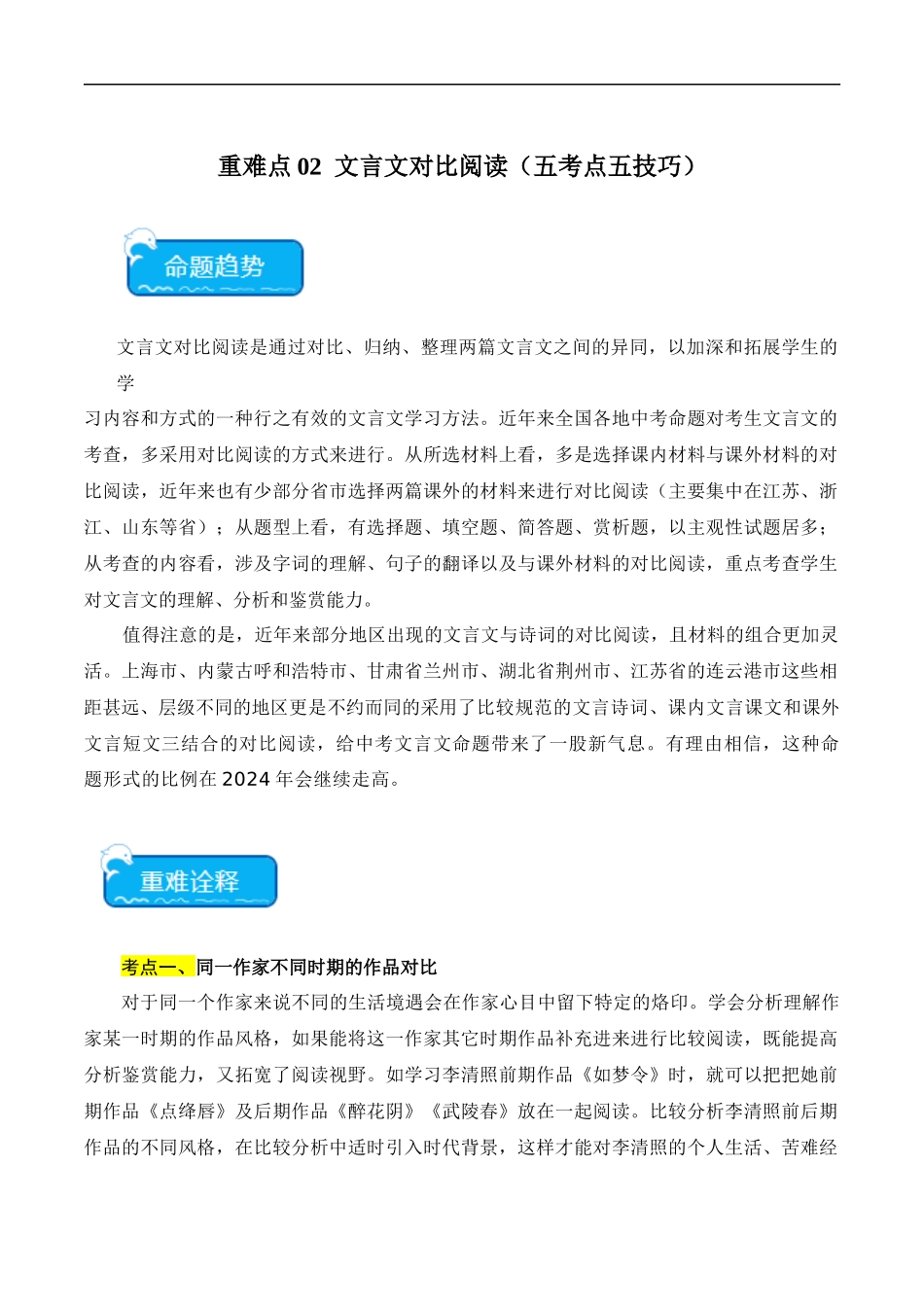 重难点 02 文言文对比阅读（五考点五技巧）

命题趋势

文言文对比阅读是通过对比、归纳、整理两篇文言文之间的异同，以加深和拓展学生的学习内容和方式的一种行之有效的文言文学习方法。近年来全国各地中考命题对考生文言文的考查，多采用对比阅读的方式来进行。从所选材料上看，多是选择课内材料与课外材料的对比阅读，近年来也有少部分省市选择两篇课外的材料来进行对比阅读（主要集中在江苏、浙江、山东等省）；从题型上看，有选择题、填空题、简答题、赏析题，以主观性试题居多；从考查的内容看，涉及字词的理解、句子的翻译以及与课外材料的对比阅读，重点考查学生对文言文的理解、分析和鉴赏能力。

值得注意的是，近年来部分地区出现的文言文与诗词的对比阅读，且材料的组合更加灵活。上海市、内蒙古呼和浩特市、甘肃省兰州市、湖北省荆州市、江苏省的连云港市这些相距甚远、层级不同的地区更是不约而同的采用了比较规范的文言诗词、课内文言课文和课外文言短文三结合的对比阅读，给中考文言文命题带来了一股新气息。有理由相信，这种命题形式的比例在 2024 年会继续走高。

重难诠释

考点一、同一作家不同时期的作品对比

对于同一个作家来说不同的生活境遇会在作家心目中留下特定的烙印。学会分析理解作家某一时期的作品风格，如果能将这一作家其它时期作品补充进来进行比较阅读，既能提高分析鉴赏能力，又拓宽了阅读视野。如学习李清照前期作品《如梦令》时，就可以把把她前期作品《点绛唇》及后期作品《醉花阴》《武陵春》放在一起阅读。比较分析李清照前后期作品的不同风格，在比较分析中适时引入时代背景，这样才能对李清照的个人生活、苦难经